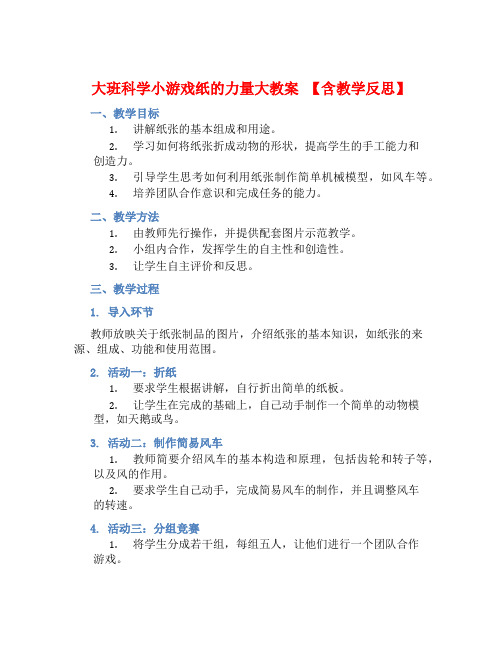 大班科学小游戏纸的力量大教案 【含教学反思】

一、教学目标

1. 讲解纸张的基本组成和用途。

2. 学习如何将纸张折成动物的形状，提高学生的手工能力和创造力。

3. 引导学生思考如何利用纸张制作简单机械模型，如风车等。

4. 培养团队合作意识和完成任务的能力。

二、教学方法

1. 由教师先行操作，并提供配套图片示范教学。

2. 小组内合作，发挥学生的自主性和创造性。

3. 让学生自主评价和反思。

三、教学过程

1. 导入环节

教师放映关于纸张制品的图片，介绍纸张的基本知识，如纸张的来源、组成、功能和使用范围。

2. 活动一：折纸

1. 要求学生根据讲解，自行折出简单的纸板。

2. 让学生在完成的基础上，自己动手制作一个简单的动物模型，如天鹅或鸟。

3. 活动二：制作简易风车

1. 教师简要介绍风车的基本构造和原理，包括齿轮和转子等，以及风的作用。

2. 要求学生自己动手，完成简易风车的制作，并且调整风车的转速。

4. 活动三：分组竞赛

1. 将学生分成若干组，每组五人，让他们进行一个团队合作游戏。